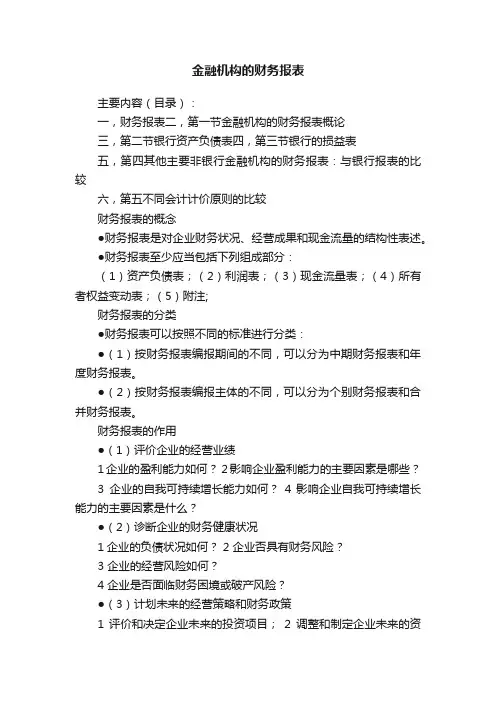 金融机构的财务报表

主要内容（目录）：

一，财务报表二，第一节金融机构的财务报表概论

三，第二节银行资产负债表四，第三节银行的损益表

五，第四其他主要非银行金融机构的财务报表：与银行报表的比较

六，第五不同会计计价原则的比较

财务报表的概念

●财务报表是对企业财务状况、经营成果和现金流量的结构性表述。

●财务报表至少应当包括下列组成部分：

（1）资产负债表；（2）利润表；（3）现金流量表；（4）所有者权益变动表；（5）附注;

财务报表的分类

●财务报表可以按照不同的标准进行分类：

●（1）按财务报表编报期间的不同，可以分为中期财务报表和年度财务报表。

●（2）按财务报表编报主体的不同，可以分为个别财务报表和合并财务报表。

财务报表的作用

●（1）评价企业的经营业绩

1 企业的盈利能力如何？ 2 影响企业盈利能力的主要因素是哪些？

3 企业的自我可持续增长能力如何？ 4 影响企业自我可持续增长能力的主要因素是什么？

●（2）诊断企业的财务健康状况

1 企业的负债状况如何？ 2 企业否具有财务风险？

3 企业的经营风险如何？

4 企业是否面临财务困境或破产风险？

●（3）计划未来的经营策略和财务政策

1 评价和决定企业未来的投资项目； 2 调整和制定企业未来的资